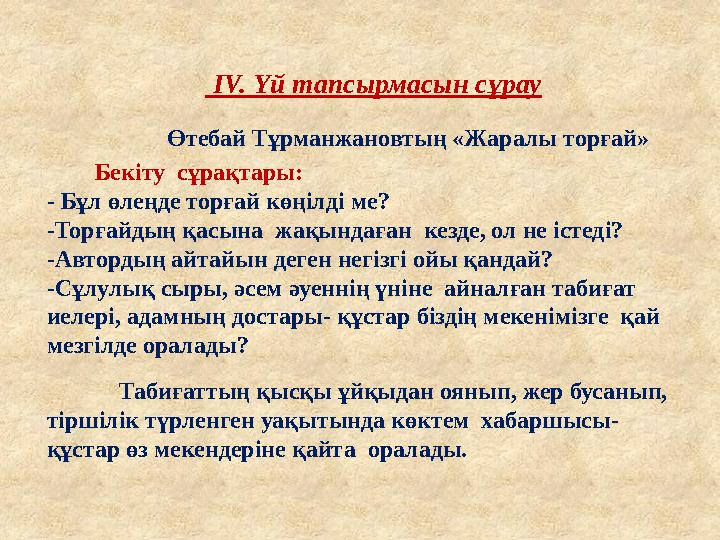 IV. Үй тапсырмасын сұрау

Өтебай Тұрманжановтың «Жаралы торғай»

Бекіту сұрақтары:
- Бұл өлеңде торғай көңілді ме?
-Торғайдың қасына жақындаған кезде, ол не істеді?
-Автордың айтайын деген негізгі ойы қандай?
-Сұлулық сыры, әсем әуеннің үніне айналған табиғат иелері, адамның достары- құстар біздің мекенімізге қай мезгілде оралады?

Табиғаттың қысқы ұйқыдан оянып, жер бусанып, тіршілік түрленген уақытында көктем хабаршысы- құстар өз мекендеріне қайта оралады.